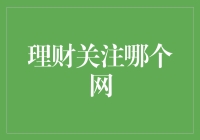 理财关注哪个网